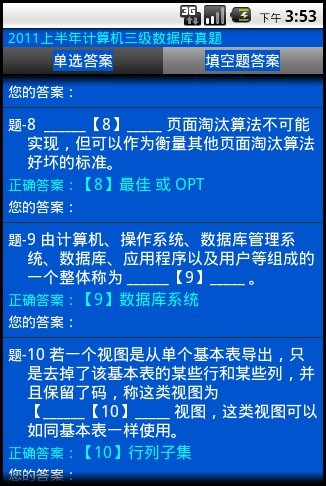 3G 下午 3:53

2011上半年计算机三级数据库真题

单选答案 填空题答案

您的答案：

题-8 ______【8】_____ 页面淘汰算法不可能实现，但可以作为衡量其他页面淘汰算法好坏的标准。

正确答案：【8】最佳 或 OPT

您的答案：

题-9 由计算机、操作系统、数据库管理系统、数据库、应用程序以及用户等组成的一个整体称为 ______【9】_____ 。

正确答案：【9】数据库系统

您的答案：

题-10 若一个视图是从单个基本表导出，只是去掉了该基本表的某些行和某些列，并且保留了码，称这类视图为【______【10】_____ 视图，这类视图可以如同基本表一样使用。

正确答案：【10】行列子集

您的答案：